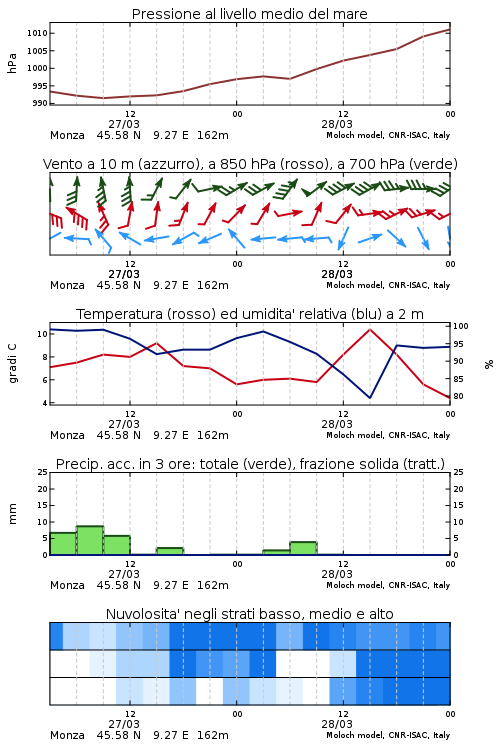 Pressione al livello medio del mare

hPa

1010
1005
1000
995
990

12
27/03
00
12
28/03
00

Monza 45.58 N 9.27 E 162m
Moloch model, CNR-ISAC, Italy

Vento a 10 m (azzurro), a 850 hPa (rosso), a 700 hPa (verde)

12
27/03
00
12
28/03
00

Monza 45.58 N 9.27 E 162m
Moloch model, CNR-ISAC, Italy

Temperatura (rosso) ed umidita' relativa (blu) a 2 m

gradi C

10
8
6
4

100
95
90
85
80

%

12
27/03
00
12
28/03
00

Monza 45.58 N 9.27 E 162m
Moloch model, CNR-ISAC, Italy

Precip. acc. in 3 ore: totale (verde), frazione solida (tratt.)

mm

25
20
15
10
5
0

25
20
15
10
5
0

12
27/03
00
12
28/03
00

Monza 45.58 N 9.27 E 162m
Moloch model, CNR-ISAC, Italy

Nuvolosita' negli strati basso, medio e alto

12
27/03
00
12
28/03
00

Monza 45.58 N 9.27 E 162m
Moloch model, CNR-ISAC, Italy